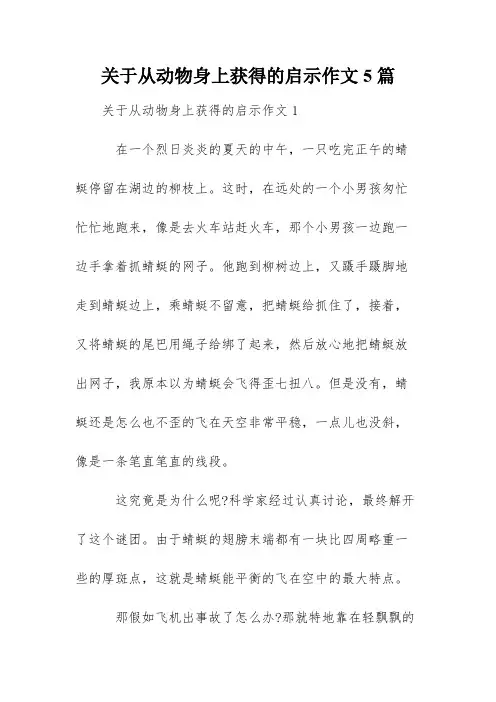 关于从动物身上获得的启示作文 5 篇

关于从动物身上获得的启示作文 1

在一个烈日炎炎的夏天的中午，一只吃完正午的蜻蜓停留在湖边的柳枝上。这时，在远处的一个小男孩匆忙忙忙地跑来，像是去火车站赶火车，那个小男孩一边跑一边手拿着抓蜻蜓的网子。他跑到柳树边上，又蹑手蹑脚地走到蜻蜓边上，乘蜻蜓不留意，把蜻蜓给抓住了，接着，又将蜻蜓的尾巴用绳子给绑了起来，然后放心地把蜻蜓放出网子，我原本以为蜻蜓会飞得歪七扭八。但是没有，蜻蜓还是怎么也不歪的飞在天空非常平稳，一点儿也没斜，像是一条笔直笔直的线段。

这究竟是为什么呢?科学家经过认真讨论，最终解开了这个谜团。由于蜻蜓的翅膀末端都有一块比四周略重一些的厚斑点，这就是蜻蜓能平衡的飞在空中的最大特点。

那假如飞机出事故了怎么办?那就特地靠在轻飘飘的